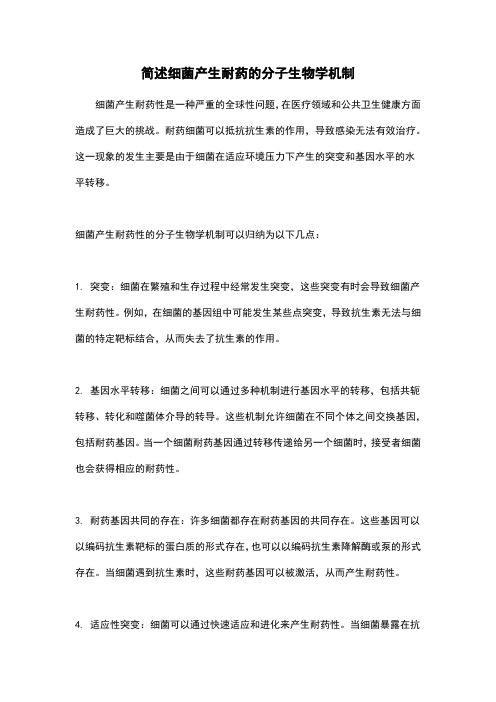 简述细菌产生耐药的分子生物学机制

细菌产生耐药性是一种严重的全球性问题，在医疗领域和公共卫生健康方面造成了巨大的挑战。耐药细菌可以抵抗抗生素的作用，导致感染无法有效治疗。这一现象的发生主要是由于细菌在适应环境压力下产生的突变和基因水平的水平转移。

细菌产生耐药性的分子生物学机制可以归纳为以下几点：

1. 突变：细菌在繁殖和生存过程中经常发生突变，这些突变有时会导致细菌产生耐药性。例如，在细菌的基因组中可能发生某些点突变，导致抗生素无法与细菌的特定靶标结合，从而失去了抗生素的作用。

2. 基因水平转移：细菌之间可以通过多种机制进行基因水平的转移，包括共轭转移、转化和噬菌体介导的转导。这些机制允许细菌在不同个体之间交换基因，包括耐药基因。当一个细菌耐药基因通过转移传递给另一个细菌时，接受者细菌也会获得相应的耐药性。

3. 耐药基因共同的存在：许多细菌都存在耐药基因的共同存在。这些基因可以以编码抗生素靶标的蛋白质的形式存在，也可以以编码抗生素降解酶或泵的形式存在。当细菌遇到抗生素时，这些耐药基因可以被激活，从而产生耐药性。

4. 适应性突变：细菌可以通过快速适应和进化来产生耐药性。当细菌暴露在抗